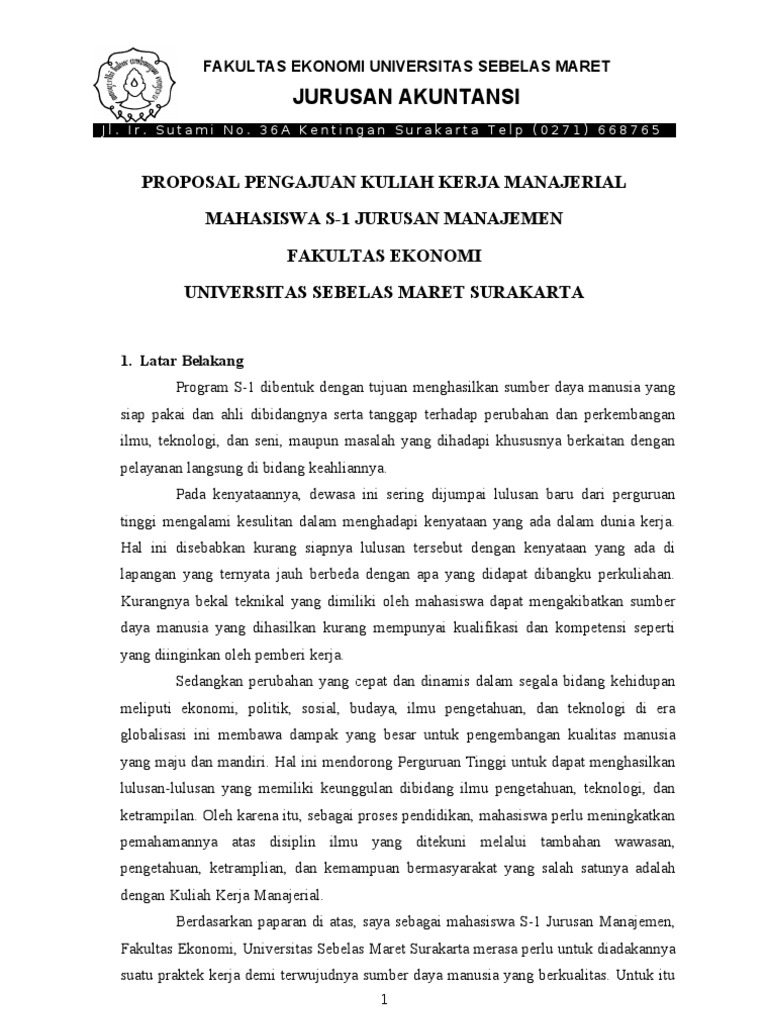 FAKULTAS EKONOMI UNIVERSITAS SEBELAS MARET

JURUSAN AKUNTANSI

Jl. Ir. Sutami No. 36A Kentingan Surakarta Telp (0271) 668765

PROPOSAL PENGAJUAN KULIAH KERJA MANAJERIAL

MAHASISWA S-1 JURUSAN MANAJEMEN

FAKULTAS EKONOMI

UNIVERSITAS SEBELAS MARET SURAKARTA

1. Latar Belakang

Program S-1 dibentuk dengan tujuan menghasilkan sumber daya manusia yang siap pakai dan ahli dibidangnya serta tanggap terhadap perubahan dan perkembangan ilmu, teknologi, dan seni, maupun masalah yang dihadapi khususnya berkaitan dengan pelayanan langsung di bidang keahliannya.

Pada kenyataannya, dewasa ini sering dijumpai lulusan baru dari perguruan tinggi mengalami kesulitan dalam menghadapi kenyataan yang ada dalam dunia kerja. Hal ini disebabkan kurang siapnya lulusan tersebut dengan kenyataan yang ada di lapangan yang ternyata jauh berbeda dengan apa yang didapat dibangku perkuliahan. Kurangnya bekal teknikal yang dimiliki oleh mahasiswa dapat mengakibatkan sumber daya manusia yang dihasilkan kurang mempunyai kualifikasi dan kompetensi seperti yang diinginkan oleh pemberi kerja.

Sedangkan perubahan yang cepat dan dinamis dalam segala bidang kehidupan meliputi ekonomi, politik, sosial, budaya, ilmu pengetahuan, dan teknologi di era globalisasi ini membawa dampak yang besar untuk pengembangan kualitas manusia yang maju dan mandiri. Hal ini mendorong Perguruan Tinggi untuk dapat menghasilkan lulusan-lulusan yang memiliki keunggulan dibidang ilmu pengetahuan, teknologi, dan ketrampilan. Oleh karena itu, sebagai proses pendidikan, mahasiswa perlu meningkatkan pemahamannya atas disiplin ilmu yang ditekuni melalui tambahan wawasan, pengetahuan, ketramplian, dan kemampuan bermasyarakat yang salah satunya adalah dengan Kuliah Kerja Manajerial.

Berdasarkan paparan di atas, saya sebagai mahasiswa S-1 Jurusan Manajemen, Fakultas Ekonomi, Universitas Sebelas Maret Surakarta merasa perlu untuk diadakannya suatu praktek kerja demi terwujudnya sumber daya manusia yang berkualitas. Untuk itu

1